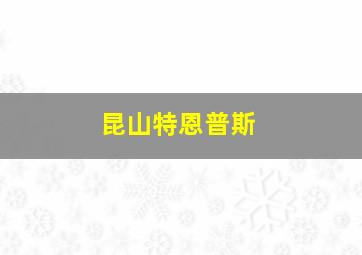 昆山特恩普斯